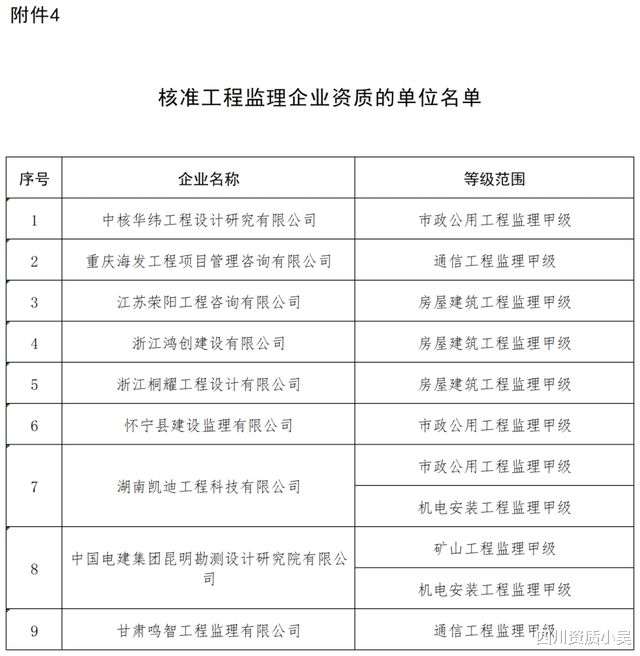 附件4

核准工程监理企业资质的单位名单

| 序号 | 企业名称 | 等级范围 |
|---|---|---|
| 1 | 中核华纬工程设计研究有限公司 | 市政公用工程监理甲级 |
| 2 | 重庆海发工程项目管理咨询有限公司 | 通信工程监理甲级 |
| 3 | 江苏荣阳工程咨询有限公司 | 房屋建筑工程监理甲级 |
| 4 | 浙江鸿创建设有限公司 | 房屋建筑工程监理甲级 |
| 5 | 浙江桐耀工程设计有限公司 | 房屋建筑工程监理甲级 |
| 6 | 怀宁县建设监理有限公司 | 市政公用工程监理甲级 |
| 7 | 湖南凯迪工程科技有限公司 | 市政公用工程监理甲级 |
| | | 机电安装工程监理甲级 |
| 8 | 中国电建集团昆明勘测设计研究院有限公司 | 矿山工程监理甲级 |
| | | 机电安装工程监理甲级 |
| 9 | 甘肃鸣智工程监理有限公司 | 通信工程监理甲级 |

四川资质小吴